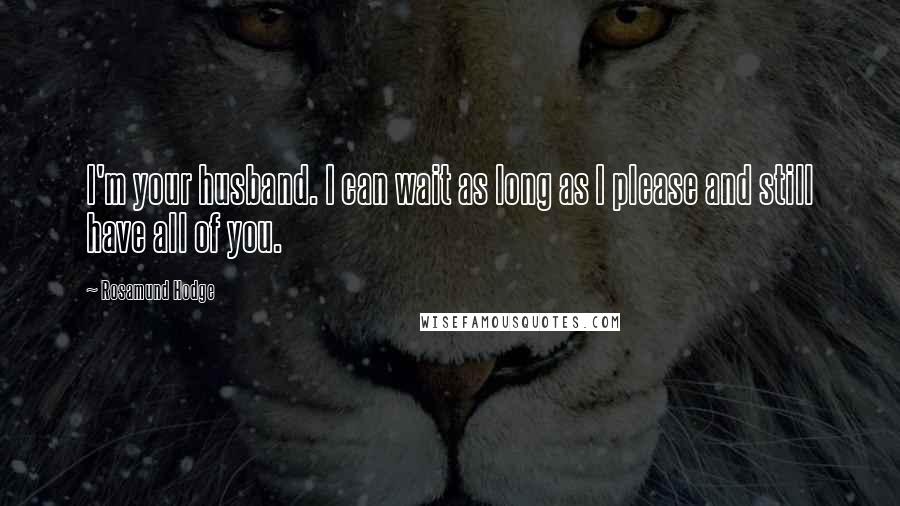 I'm your husband. I can wait as long as I please and still have all of you.

~ Rosamund Hodge

WISEFAMOUSQUOTES.COM